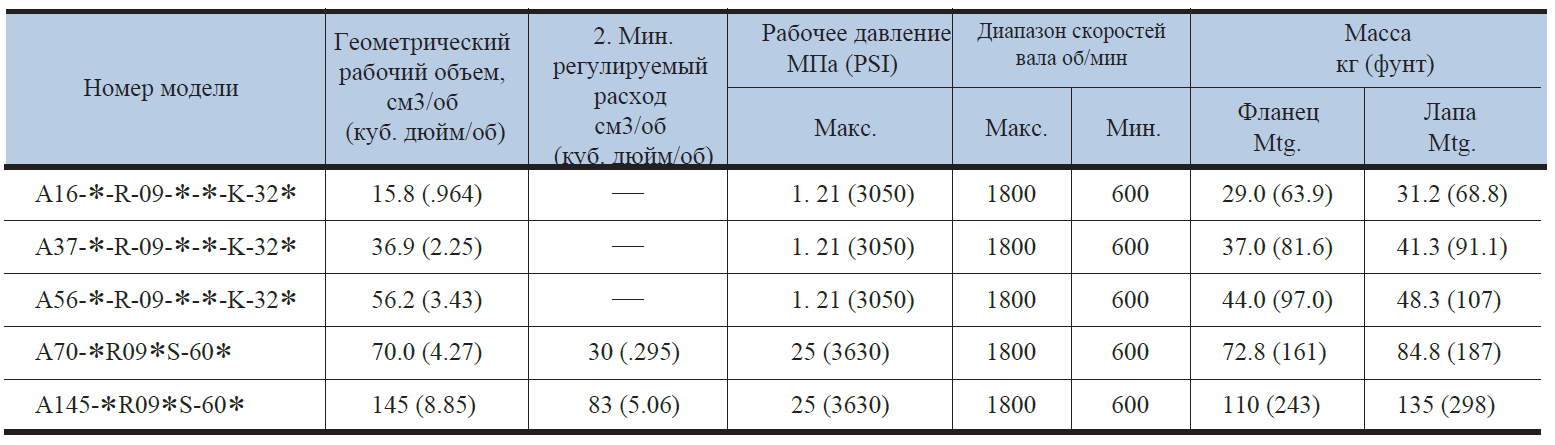 | Номер модели | Геометрический рабочий объем, см3/об (куб. дюйм/об) | 2. Мин. регулируемый расход см3/об (куб. дюйм/об) | Рабочее давление МПа (PSI) | Диапазон скоростей вала об/мин | | Масса кг (фунт) | |
|---|---|---|---|---|---|---|---|
| | | | Макс. | Макс. | Мин. | Фланец Mtg. | Лапа Mtg. |
| A16-*-R-09-*-*-K-32* | 15.8 (.964) | — | 1. 21 (3050) | 1800 | 600 | 29.0 (63.9) | 31.2 (68.8) |
| A37-*-R-09-*-*-K-32* | 36.9 (2.25) | — | 1. 21 (3050) | 1800 | 600 | 37.0 (81.6) | 41.3 (91.1) |
| A56-*-R-09-*-*-K-32* | 56.2 (3.43) | — | 1. 21 (3050) | 1800 | 600 | 44.0 (97.0) | 48.3 (107) |
| A70-*R09*S-60* | 70.0 (4.27) | 30 (.295) | 25 (3630) | 1800 | 600 | 72.8 (161) | 84.8 (187) |
| A145-*R09*S-60* | 145 (8.85) | 83 (5.06) | 25 (3630) | 1800 | 600 | 110 (243) | 135 (298) |